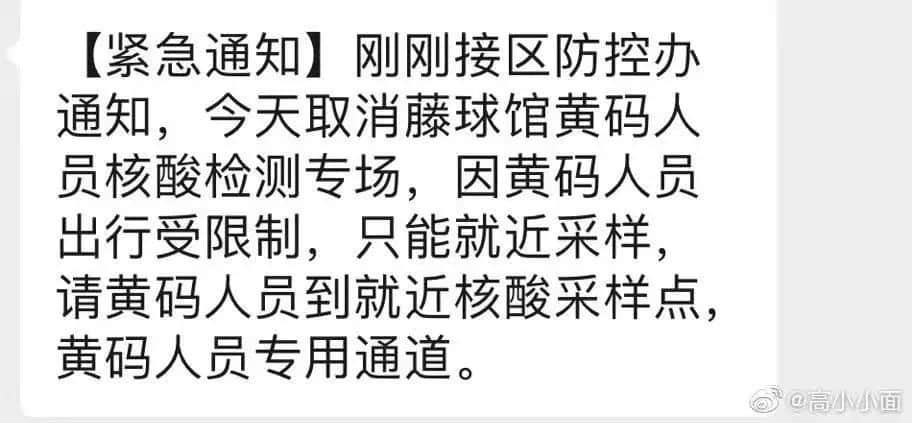 【紧急通知】刚刚接区防控办通知，今天取消藤球馆黄码人员核酸检测专场，因黄码人员出行受限制，只能就近采样，请黄码人员到就近核酸采样点，黄码人员专用通道。

@高小小面